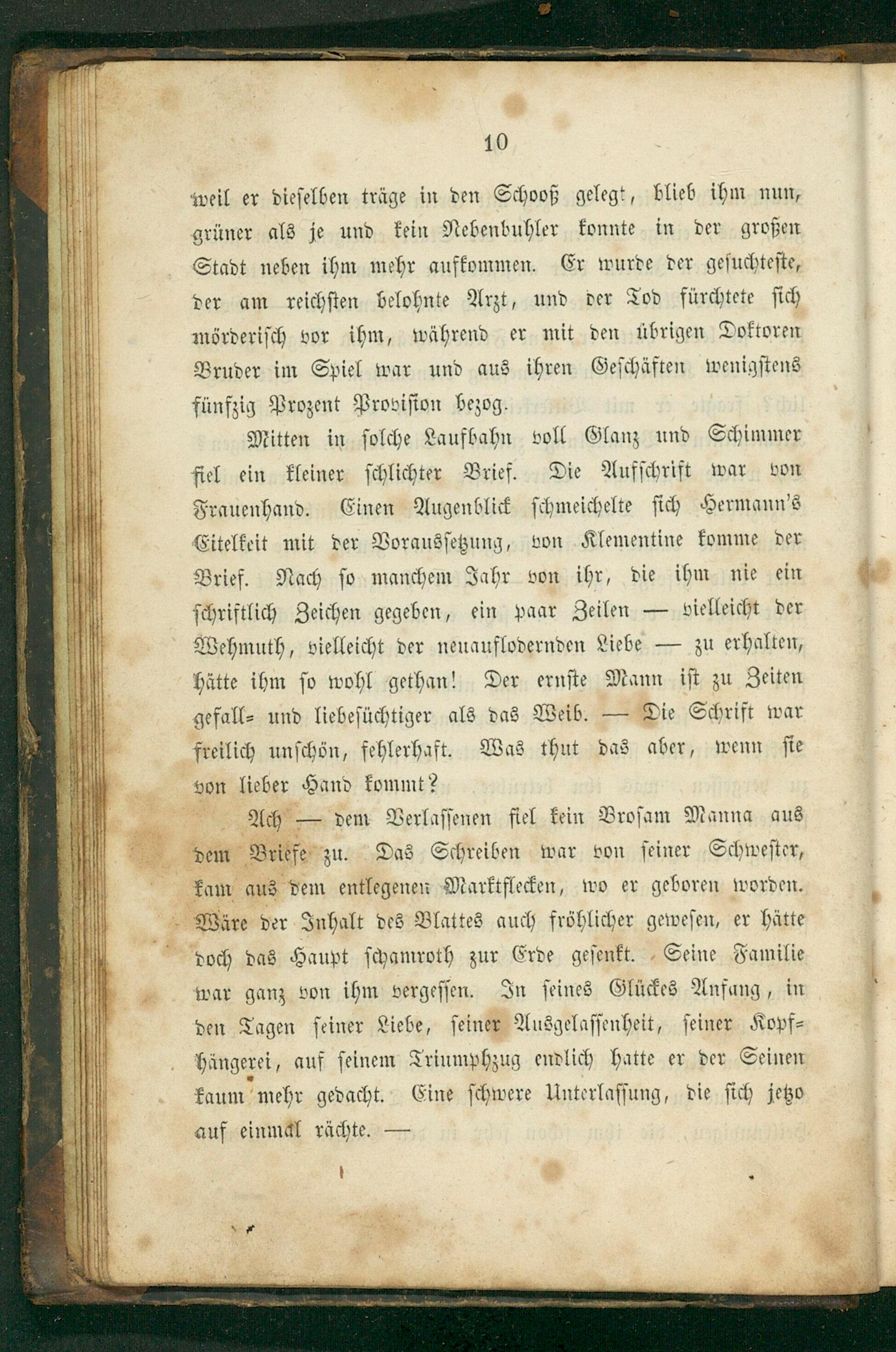 10

weil er dieselben träge in den Schooß gelegt, blieb ihm nun, grüner als je und kein Nebenbuhler konnte in der großen Stadt neben ihm mehr aufkommen. Er wurde der gesuchteste, der am reichsten belohnte Arzt, und der Tod fürchtete sich mörderisch vor ihm, während er mit den übrigen Doktoren Bruder im Spiel war und aus ihren Geschäften wenigstens fünfzig Prozent Provision bezog.

Mitten in solche Laufbahn voll Glanz und Schimmer fiel ein kleiner schlichter Brief. Die Aufschrift war von Frauenhand. Einen Augenblick schmeichelte sich Hermann's Eitelkeit mit der Voraussetzung, von Klementine komme der Brief. Nach so manchem Jahr von ihr, die ihm nie ein schriftlich Zeichen gegeben, ein paar Zeilen — vielleicht der Wehmuth, vielleicht der neuauflodernden Liebe — zu erhalten, hätte ihm so wohl gethan! Der ernste Mann ist zu Zeiten gefall= und liebesüchtiger als das Weib. — Die Schrift war freilich unschön, fehlerhaft. Was thut das aber, wenn sie von lieber Hand kommt?

Ach — dem Verlassenen fiel kein Brosam Manna aus dem Briefe zu. Das Schreiben war von seiner Schwester, kam aus dem entlegenen Marktflecken, wo er geboren worden. Wäre der Inhalt des Blattes auch fröhlicher gewesen, er hätte doch das Haupt schamroth zur Erde gesenkt. Seine Familie war ganz von ihm vergessen. In seines Glückes Anfang, in den Tagen seiner Liebe, seiner Ausgelassenheit, seiner Kopfhängerei, auf seinem Triumphzug endlich hatte er der Seinen kaum mehr gedacht. Eine schwere Unterlassung, die sich jetzo auf einmal rächte. —